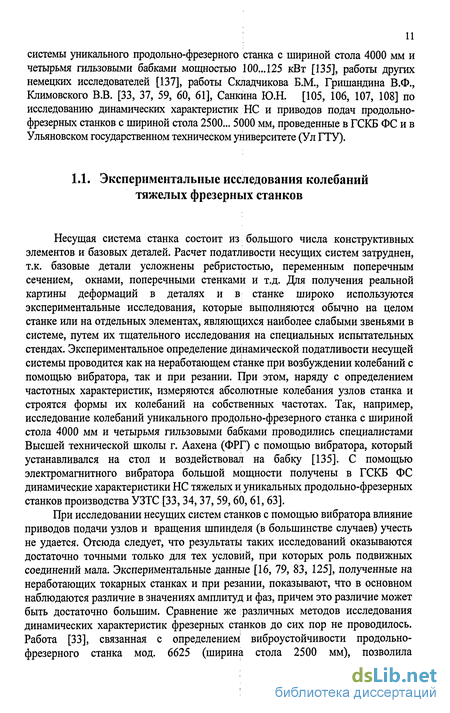 11

системы уникального продольно-фрезерного станка с шириной стола 4000 мм и четырьмя гильзовыми бабками мощностью 100...125 кВт [135], работы других немецких исследователей [137], работы Складчикова Б.М., Гришандина В.Ф., Климовского В.В. [33, 37, 59, 60, 61], Санкина Ю.Н. [105, 106, 107, 108] по исследованию динамических характеристик НС и приводов подач продольно-фрезерных станков с шириной стола 2500... 5000 мм, проведенные в ГСКБ ФС и в Ульяновском государственном техническом университете (Ул ГТУ).

1.1. Экспериментальные исследования колебаний тяжелых фрезерных станков

Несущая система станка состоит из большого числа конструктивных элементов и базовых деталей. Расчет податливости несущих систем затруднен, т.к. базовые детали усложнены ребристостью, переменным поперечным сечением, окнами, поперечными стенками и т.д. Для получения реальной картины деформаций в деталях и в станке широко используются экспериментальные исследования, которые выполняются обычно на целом станке или на отдельных элементах, являющихся наиболее слабыми звеньями в системе, путем их тщательного исследования на специальных испытательных стендах. Экспериментальное определение динамической податливости несущей системы проводится как на неработающем станке при возбуждении колебаний с помощью вибратора, так и при резании. При этом, наряду с определением частотных характеристик, измеряются абсолютные колебания узлов станка и строятся формы их колебаний на собственных частотах. Так, например, исследование колебаний уникального продольно-фрезерного станка с шириной стола 4000 мм и четырьмя гильзовыми бабками проводились специалистами Высшей технической школы г. Аахена (ФРГ) с помощью вибратора, который устанавливался на стол и воздействовал на бабку [135]. С помощью электромагнитного вибратора большой мощности получены в ГСКБ ФС динамические характеристики НС тяжелых и уникальных продольно-фрезерных станков производства УЗТС [33, 34, 37, 59, 60, 61, 63].

При исследовании несущих систем станков с помощью вибратора влияние приводов подачи узлов и вращения шпинделя (в большинстве случаев) учесть не удается. Отсюда следует, что результаты таких исследований оказываются достаточно точными только для тех условий, при которых роль подвижных соединений мала. Экспериментальные данные [16, 79, 83, 125], полученные на неработающих токарных станках и при резании, показывают, что в основном наблюдаются различие в значениях амплитуд и фаз, причем это различие может быть достаточно большим. Сравнение же различных методов исследования динамических характеристик фрезерных станков до сих пор не проводилось. Работа [33], связанная с определением виброустойчивости продольно-фрезерного станка мод. 6625 (ширина стола 2500 мм), позволила

dsLib.net
библиотека диссертаций